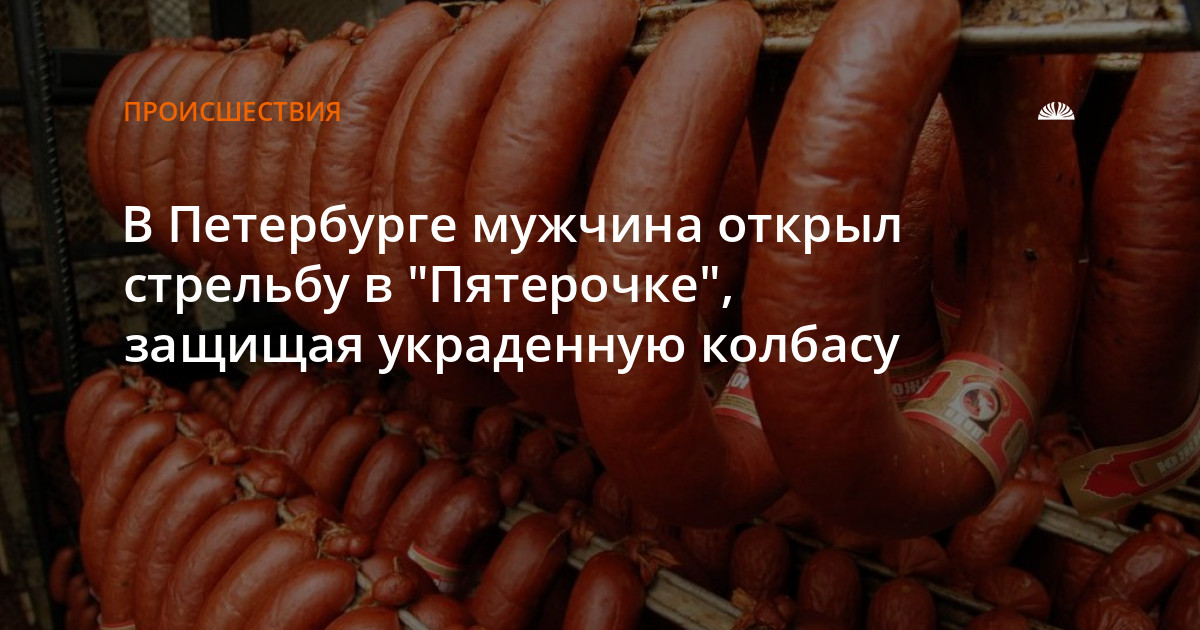 ПРОИСШЕСТВИЯ

В Петербурге мужчина открыл стрельбу в "Пятерочке", защищая украденную колбасу